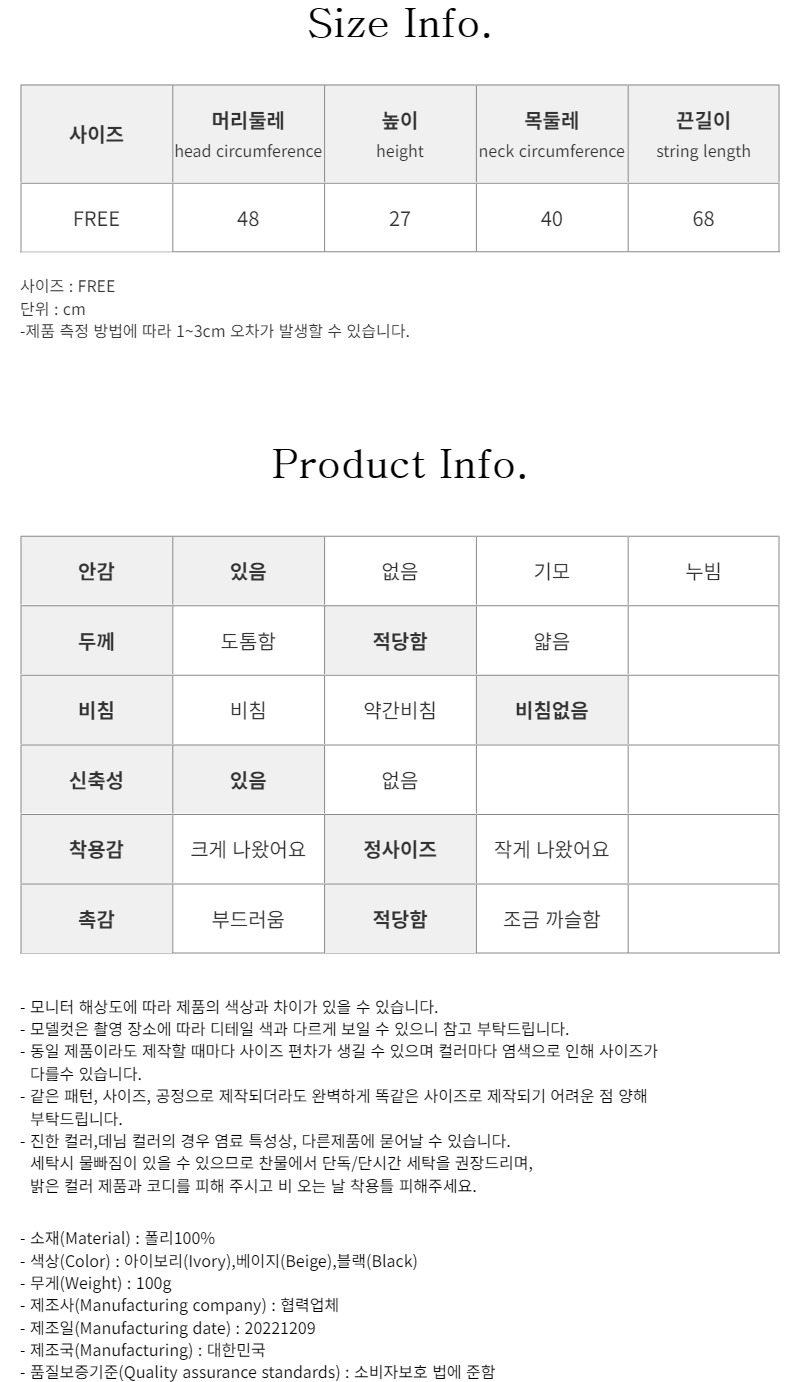 Size Info.

| 사이즈 | 머리둘레 head circumference | 높이 height | 목둘레 neck circumference | 끈길이 string length |
|---|---|---|---|---|
| FREE | 48 | 27 | 40 | 68 |

사이즈 : FREE
단위 : cm
-제품 측정 방법에 따라 1~3cm 오차가 발생할 수 있습니다.

Product Info.

| 안감 | 있음 | 없음 | 기모 | 누빔 |
|---|---|---|---|---|
| 두께 | 도톰함 | 적당함 | 얇음 | |
| 비침 | 비침 | 약간비침 | 비침없음 | |
| 신축성 | 있음 | 없음 | | |
| 착용감 | 크게 나왔어요 | 정사이즈 | 작게 나왔어요 | |
| 촉감 | 부드러움 | 적당함 | 조금 까슬함 | |

- 모니터 해상도에 따라 제품의 색상과 차이가 있을 수 있습니다.
- 모델컷은 촬영 장소에 따라 디테일 색과 다르게 보일 수 있으니 참고 부탁드립니다.
- 동일 제품이라도 제작할 때마다 사이즈 편차가 생길 수 있으며 컬러마다 염색으로 인해 사이즈가 다를수 있습니다.
- 같은 패턴, 사이즈, 공정으로 제작되더라도 완벽하게 똑같은 사이즈로 제작되기 어려운 점 양해 부탁드립니다.
- 진한 컬러,데님 컬러의 경우 염료 특성상, 다른제품에 묻어날 수 있습니다.
세탁시 물빠짐이 있을 수 있으므로 찬물에서 단독/단시간 세탁을 권장드리며,
밝은 컬러 제품과 코디를 피해 주시고 비 오는 날 착용틀 피해주세요.

- 소재(Material) : 폴리100%
- 색상(Color) : 아이보리(Ivory),베이지(Beige),블랙(Black)
- 무게(Weight) : 100g
- 제조사(Manufacturing company) : 협력업체
- 제조일(Manufacturing date) : 20221209
- 제조국(Manufacturing) : 대한민국
- 품질보증기준(Quality assurance standards) : 소비자보호 법에 준함